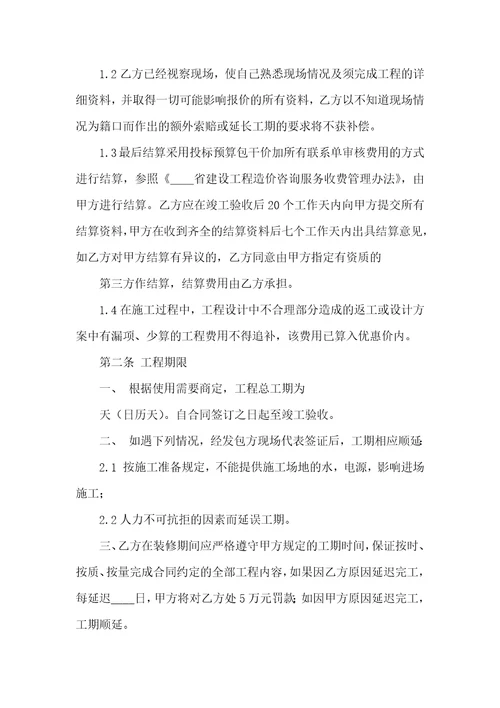 1.2 乙方已经视察现场，使自己熟悉现场情况及须完成工程的详细资料，并取得一切可能影响报价的所有资料，乙方以不知道现场情况为籍口而作出的额外索赔或延长工期的要求将不获补偿。

1.3 最后结算采用投标预算包干价加所有联系单审核费用的方式进行结算，参照《____省建设工程造价咨询服务收费管理办法》，由甲方进行结算。乙方应在竣工验收后 20 个工作天内向甲方提交所有结算资料，甲方在收到齐全的结算资料后七个工作天内出具结算意见，如乙方对甲方结算有异议的，乙方同意由甲方指定有资质的

第三方作结算，结算费用由乙方承担。

1.4 在施工过程中，工程设计中不合理部分造成的返工或设计方案中有漏项、少算的工程费用不得追补，该费用已算入优惠价内。

第二条 工程期限

一、 根据使用需要商定，工程总工期为

天（日历天）。自合同签订之日起至竣工验收。

二、 如遇下列情况，经发包方现场代表签证后，工期相应顺延：

2.1 按施工准备规定，不能提供施工场地的水，电源，影响进场施工；

2.2 人力不可抗拒的因素而延误工期。

三、乙方在装修期间应严格遵守甲方规定的工期时间，保证按时、按质、按量完成合同约定的全部工程内容，如果因乙方原因延迟完工，每延迟____日，甲方将对乙方处 5 万元罚款；如因甲方原因延迟完工，工期顺延。